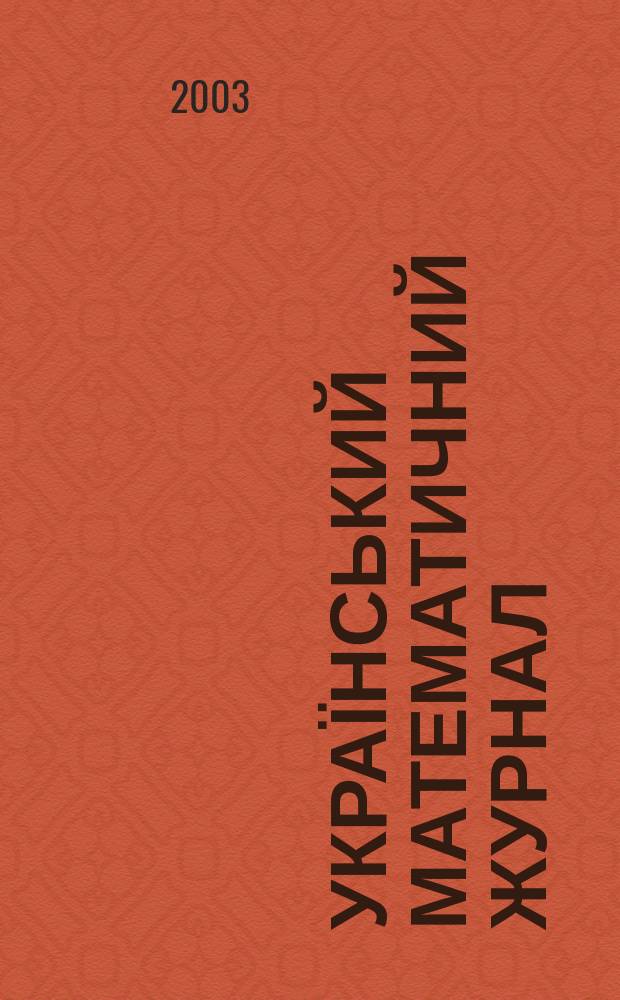 2003

УКРАЇНСЬКИЙ МАТЕМАТИЧНИЙ ЖУРНАЛ